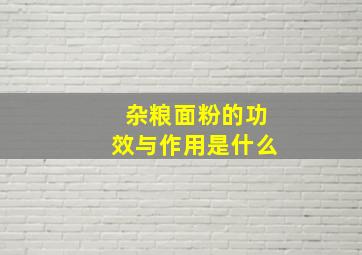 杂粮面粉的功效与作用是什么